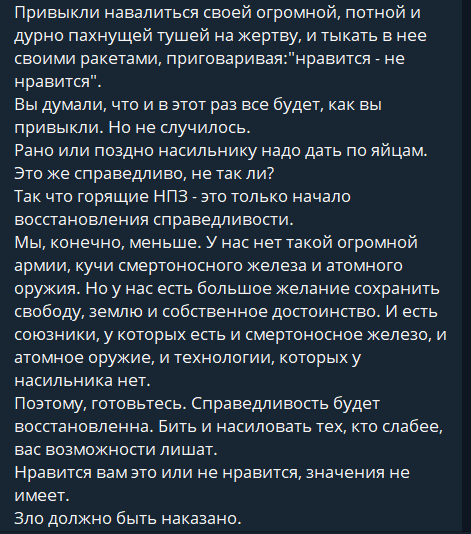 Привыкли навалиться своей огромной, потной и дурно пахнущей тушей на жертву, и тыкать в нее своими ракетами, приговаривая:"нравится - не нравится".
Вы думали, что и в этот раз все будет, как вы привыкли. Но не случилось.
Рано или поздно насильнику надо дать по яйцам.
Это же справедливо, не так ли?
Так что горящие НПЗ - это только начало восстановления справедливости.
Мы, конечно, меньше. У нас нет такой огромной армии, кучи смертоносного железа и атомного оружия. Но у нас есть большое желание сохранить свободу, землю и собственное достоинство. И есть союзники, у которых есть и смертоносное железо, и атомное оружие, и технологии, которых у насильника нет.
Поэтому, готовьтесь. Справедливость будет восстановленна. Бить и насиловать тех, кто слабее, вас возможности лишат.
Нравится вам это или не нравится, значения не имеет.
Зло должно быть наказано.